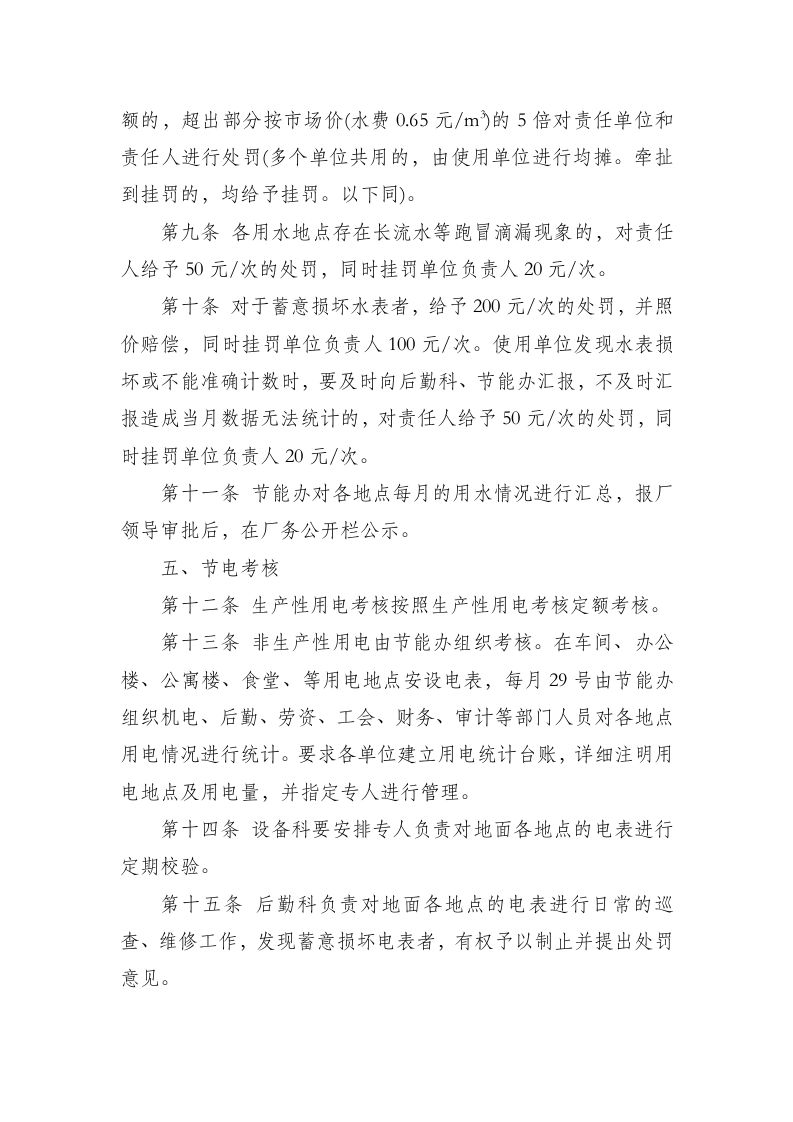 额的，超出部分按市场价(水费0.65元/$m^3$)的5倍对责任单位和责任人进行处罚(多个单位共用的，由使用单位进行均摊。牵扯到挂罚的，均给予挂罚。以下同)。

第九条 各用水地点存在长流水等跑冒滴漏现象的，对责任人给予50元/次的处罚，同时挂罚单位负责人20元/次。

第十条 对于蓄意损坏水表者，给予200元/次的处罚，并照价赔偿，同时挂罚单位负责人100元/次。使用单位发现水表损坏或不能准确计数时，要及时向后勤科、节能办汇报，不及时汇报造成当月数据无法统计的，对责任人给予50元/次的处罚，同时挂罚单位负责人20元/次。

第十一条 节能办对各地点每月的用水情况进行汇总，报厂领导审批后，在厂务公开栏公示。

五、节电考核

第十二条 生产性用电考核按照生产性用电考核定额考核。

第十三条 非生产性用电由节能办组织考核。在车间、办公楼、公寓楼、食堂、等用电地点安设电表，每月29号由节能办组织机电、后勤、劳资、工会、财务、审计等部门人员对各地点用电情况进行统计。要求各单位建立用电统计台账，详细注明用电地点及用电量，并指定专人进行管理。

第十四条 设备科要安排专人负责对地面各地点的电表进行定期校验。

第十五条 后勤科负责对地面各地点的电表进行日常的巡查、维修工作，发现蓄意损坏电表者，有权予以制止并提出处罚意见。